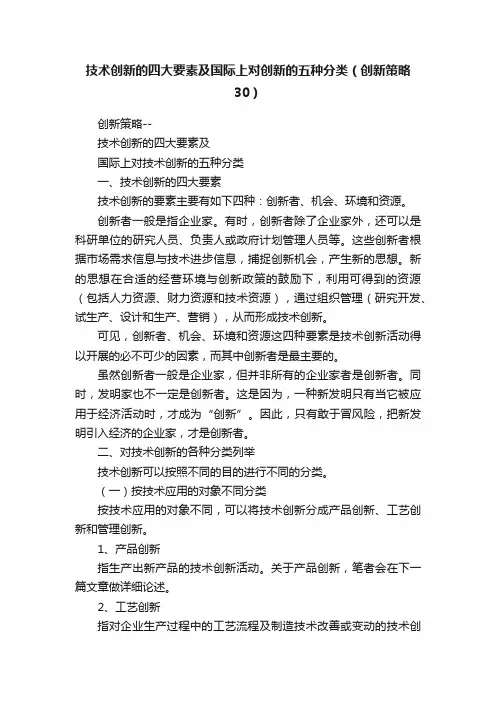 技术创新的四大要素及国际上对创新的五种分类（创新策略30）

创新策略--

技术创新的四大要素及

国际上对技术创新的五种分类

一、技术创新的四大要素

技术创新的要素主要有如下四种：创新者、机会、环境和资源。

创新者一般是指企业家。有时，创新者除了企业家外，还可以是科研单位的研究人员、负责人或政府计划管理人员等。这些创新者根据市场需求信息与技术进步信息，捕捉创新机会，产生新的思想。新的思想在合适的经营环境与创新政策的鼓励下，利用可得到的资源（包括人力资源、财力资源和技术资源），通过组织管理（研究开发、试生产、设计和生产、营销），从而形成技术创新。

可见，创新者、机会、环境和资源这四种要素是技术创新活动得以开展的必不可少的因素，而其中创新者是最主要的。

虽然创新者一般是企业家，但并非所有的企业家者是创新者。同时，发明家也不一定是创新者。这是因为，一种新发明只有当它被应用于经济活动时，才成为“创新”。因此，只有敢于冒风险，把新发明引入经济的企业家，才是创新者。

二、对技术创新的各种分类列举

技术创新可以按照不同的目的进行不同的分类。

（一）按技术应用的对象不同分类

按技术应用的对象不同，可以将技术创新分成产品创新、工艺创新和管理创新。

1、产品创新

指生产出新产品的技术创新活动。关于产品创新，笔者会在下一篇文章做详细论述。

2、工艺创新

指对企业生产过程中的工艺流程及制造技术改善或变动的技术创